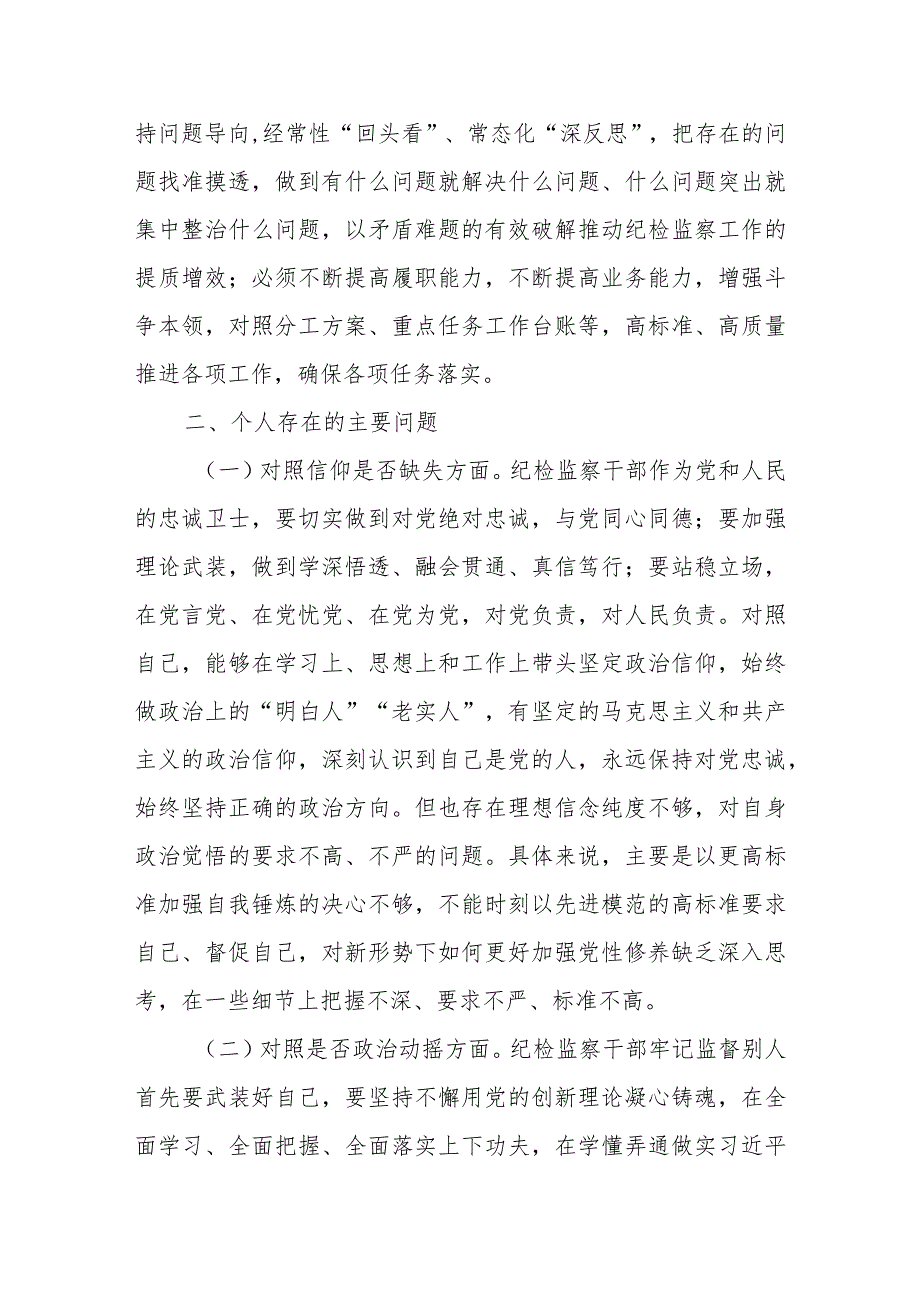 持问题导向,经常性“回头看”、常态化“深反思”，把存在的问题找准摸透，做到有什么问题就解决什么问题、什么问题突出就集中整治什么问题，以矛盾难题的有效破解推动纪检监察工作的提质增效；必须不断提高履职能力，不断提高业务能力，增强斗争本领，对照分工方案、重点任务工作台账等，高标准、高质量推进各项工作，确保各项任务落实。

二、个人存在的主要问题

（一）对照信仰是否缺失方面。纪检监察干部作为党和人民的忠诚卫士，要切实做到对党绝对忠诚，与党同心同德；要加强理论武装，做到学深悟透、融会贯通、真信笃行；要站稳立场，在党言党、在党忧党、在党为党，对党负责，对人民负责。对照自己，能够在学习上、思想上和工作上带头坚定政治信仰，始终做政治上的“明白人”“老实人”，有坚定的马克思主义和共产主义的政治信仰，深刻认识到自己是党的人，永远保持对党忠诚，始终坚持正确的政治方向。但也存在理想信念纯度不够，对自身政治觉悟的要求不高、不严的问题。具体来说，主要是以更高标准加强自我锤炼的决心不够，不能时刻以先进模范的高标准要求自己、督促自己，对新形势下如何更好加强党性修养缺乏深入思考，在一些细节上把握不深、要求不严、标准不高。

（二）对照是否政治动摇方面。纪检监察干部牢记监督别人首先要武装好自己，要坚持不懈用党的创新理论凝心铸魂，在全面学习、全面把握、全面落实上下功夫，在学懂弄通做实习近平